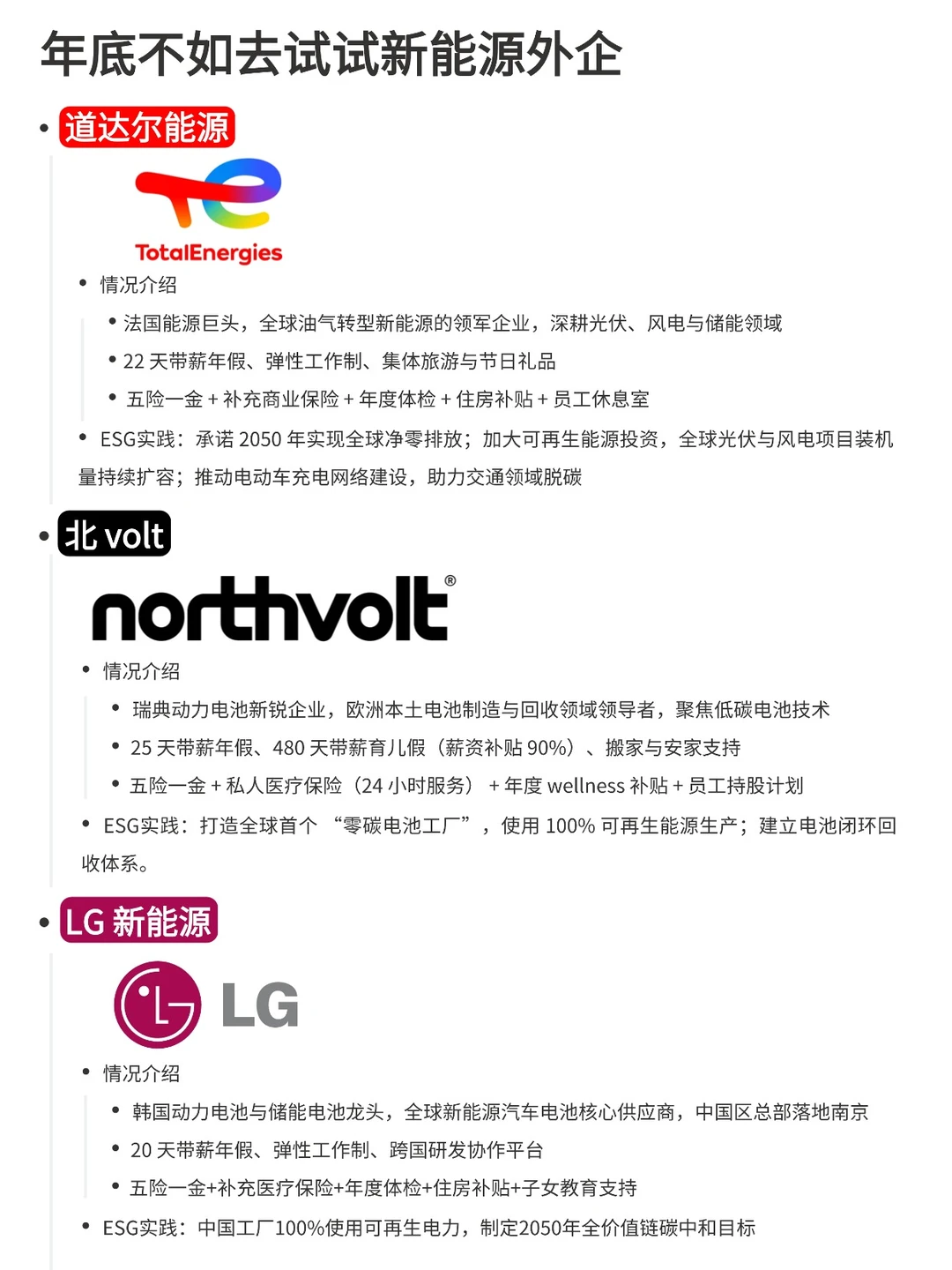 年底不如去试试新能源外企

• 道达尔能源

TotalEnergies

• 情况介绍

• 法国能源巨头，全球油气转型新能源的领军企业，深耕光伏、风电与储能领域

• 22 天带薪年假、弹性工作制、集体旅游与节日礼品

• 五险一金 + 补充商业保险 + 年度体检 + 住房补贴 + 员工休息室

• ESG实践：承诺 2050 年实现全球净零排放；加大可再生能源投资，全球光伏与风电项目装机量持续扩容；推动电动车充电网络建设，助力交通领域脱碳

• 北 volt

northvolt®

• 情况介绍

• 瑞典动力电池新锐企业，欧洲本土电池制造与回收领域领导者，聚焦低碳电池技术

• 25 天带薪年假、480 天带薪育儿假（薪资补贴 90%）、搬家与安家支持

• 五险一金 + 私人医疗保险（24 小时服务） + 年度 wellness 补贴 + 员工持股计划

• ESG实践：打造全球首个 “零碳电池工厂”，使用 100% 可再生能源生产；建立电池闭环回收体系。

• LG 新能源

LG

• 情况介绍

• 韩国动力电池与储能电池龙头，全球新能源汽车电池核心供应商，中国区总部落地南京

• 20 天带薪年假、弹性工作制、跨国研发协作平台

• 五险一金+补充医疗保险+年度体检+住房补贴+子女教育支持

• ESG实践：中国工厂100%使用可再生电力，制定2050年全价值链碳中和目标